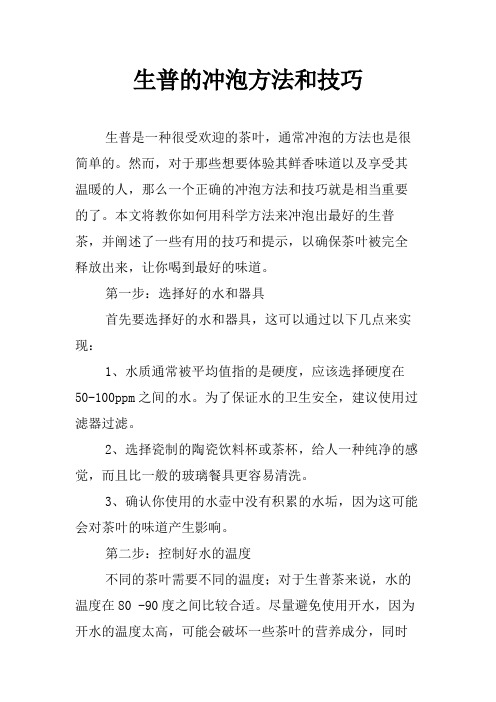 生普的冲泡方法和技巧

生普是一种很受欢迎的茶叶，通常冲泡的方法也是很简单的。然而，对于那些想要体验其鲜香味道以及享受其温暖的人，那么一个正确的冲泡方法和技巧就是相当重要的了。本文将教你如何用科学方法来冲泡出最好的生普茶，并阐述了一些有用的技巧和提示，以确保茶叶被完全释放出来，让你喝到最好的味道。

第一步：选择好的水和器具

首先要选择好的水和器具，这可以通过以下几点来实现：

1、水质通常被平均值指的是硬度，应该选择硬度在50-100ppm之间的水。为了保证水的卫生安全，建议使用过滤器过滤。

2、选择瓷制的陶瓷饮料杯或茶杯，给人一种纯净的感觉，而且比一般的玻璃餐具更容易清洗。

3、确认你使用的水壶中没有积累的水垢，因为这可能会对茶叶的味道产生影响。

第二步：控制好水的温度

不同的茶叶需要不同的温度；对于生普茶来说，水的温度在80 -90度之间比较合适。尽量避免使用开水，因为开水的温度太高，可能会破坏一些茶叶的营养成分，同时